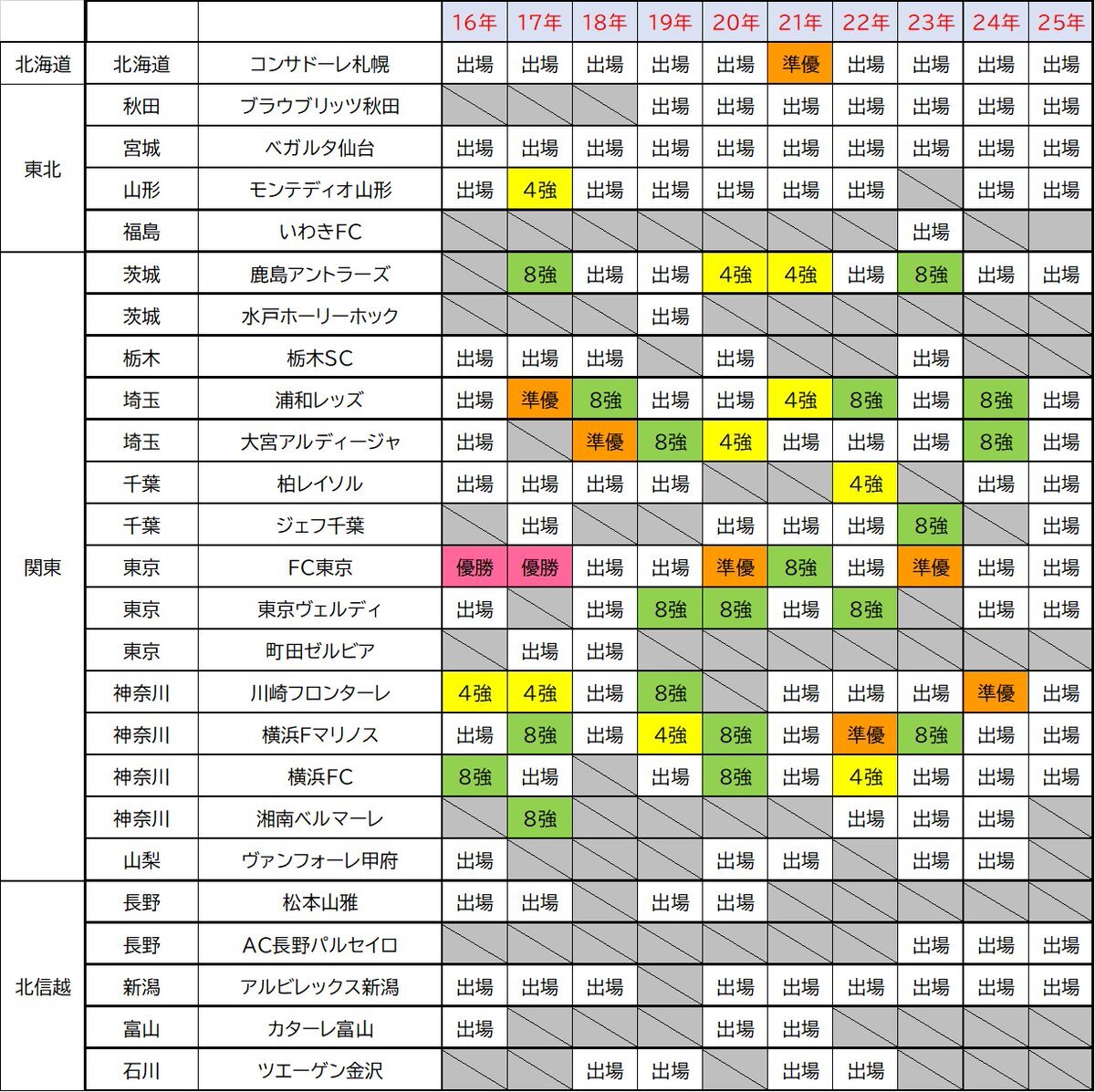 | | | | 16年 | 17年 | 18年 | 19年 | 20年 | 21年 | 22年 | 23年 | 24年 | 25年 |
|---|---|---|---|---|---|---|---|---|---|---|---|---|
| 北海道 | 北海道 | コンサドーレ札幌 | 出場 | 出場 | 出場 | 出場 | 出場 | 準優 | 出場 | 出場 | 出場 | 出場 |
| 東北 | 秋田 | ブラウブリッツ秋田 | | | | 出場 | 出場 | 出場 | 出場 | 出場 | 出場 | 出場 |
| | 宮城 | ベガルタ仙台 | 出場 | 出場 | 出場 | 出場 | 出場 | 出場 | 出場 | 出場 | 出場 | 出場 |
| | 山形 | モンテディオ山形 | 出場 | 4強 | 出場 | 出場 | 出場 | 出場 | 出場 | | 出場 | 出場 |
| | 福島 | いわきFC | | | | | | | | 出場 | | |
| 関東 | 茨城 | 鹿島アントラーズ | | 8強 | 出場 | 出場 | 4強 | 4強 | 出場 | 8強 | 出場 | 出場 |
| | 茨城 | 水戸ホーリーホック | | | | 出場 | | | | | | |
| | 栃木 | 栃木SC | 出場 | 出場 | 出場 | | 出場 | | | 出場 | | |
| | 埼玉 | 浦和レッズ | 出場 | 準優 | 8強 | 出場 | 出場 | 4強 | 8強 | 出場 | 8強 | 出場 |
| | 埼玉 | 大宮アルディージャ | 出場 | | 準優 | 8強 | 4強 | 出場 | 出場 | 出場 | 8強 | 出場 |
| | 千葉 | 柏レイソル | 出場 | 出場 | 出場 | 出場 | | | 4強 | | 出場 | 出場 |
| | 千葉 | ジェフ千葉 | | 出場 | | | 出場 | 出場 | 出場 | 8強 | | 出場 |
| | 東京 | FC東京 | 優勝 | 優勝 | 出場 | 出場 | 準優 | 8強 | 出場 | 準優 | 出場 | 出場 |
| | 東京 | 東京ヴェルディ | 出場 | | 出場 | 8強 | 8強 | 出場 | 8強 | | 出場 | 出場 |
| | 東京 | 町田ゼルビア | | 出場 | 出場 | | | | | | | |
| | 神奈川 | 川崎フロンターレ | 4強 | 4強 | 出場 | 8強 | | 出場 | 出場 | 出場 | 準優 | 出場 |
| | 神奈川 | 横浜Fマリノス | 出場 | 8強 | 出場 | 4強 | 8強 | 出場 | 準優 | 8強 | 出場 | 出場 |
| | 神奈川 | 横浜FC | 8強 | 出場 | | 出場 | 8強 | 出場 | 4強 | 出場 | 出場 | 出場 |
| | 神奈川 | 湘南ベルマーレ | | 8強 | | | | | 出場 | 出場 | 出場 | |
| | 山梨 | ヴァンフォーレ甲府 | 出場 | | | | 出場 | 出場 | | 出場 | 出場 | |
| 北信越 | 長野 | 松本山雅 | 出場 | 出場 | | 出場 | 出場 | | | | | |
| | 長野 | AC長野パルセイロ | | | | | | | | 出場 | 出場 | 出場 |
| | 新潟 | アルビレックス新潟 | 出場 | 出場 | 出場 | | 出場 | 出場 | 出場 | 出場 | 出場 | 出場 |
| | 富山 | カターレ富山 | 出場 | | | | 出場 | 出場 | | | | |
| | 石川 | ツエーゲン金沢 | | | 出場 | 出場 | | 出場 | 出場 | | | |